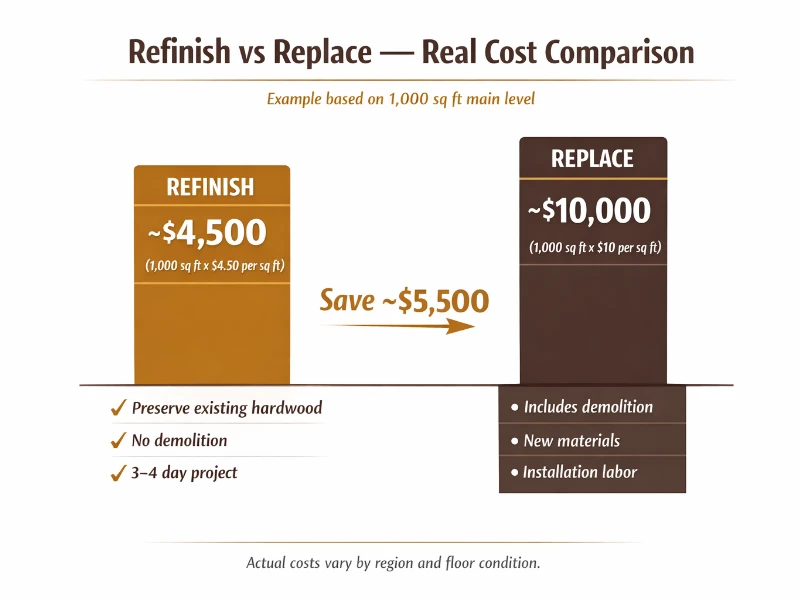 Refinish vs Replace — Real Cost Comparison

Example based on 1,000 sq ft main level

REFINISH

~$4,500

(1,000 sq ft x $4.50 per sq ft)

Save ~$5,500

REPLACE

~$10,000

(1,000 sq ft x $10 per sq ft)

✓ Preserve existing hardwood
✓ No demolition
✓ 3–4 day project

• Includes demolition
• New materials
• Installation labor

Actual costs vary by region and floor condition.